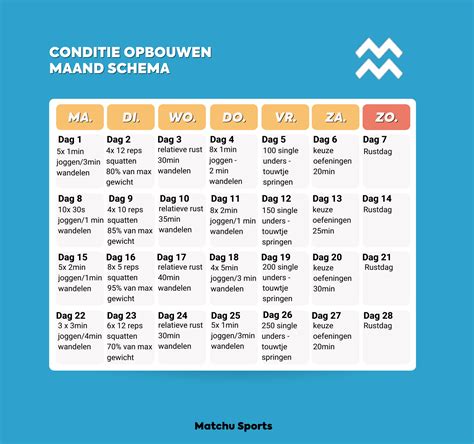 CONDITIE OPBOUWEN
MAAND SCHEMA

| MA. | DI. | WO. | DO. | VR. | ZA. | ZO. |
|---|---|---|---|---|---|---|
| Dag 1 5x 1min joggen/3min wandelen | Dag 2 4x 12 reps squatten 80% van max gewicht | Dag 3 relatieve rust 30min wandelen | Dag 4 8x 1min joggen - 2 min wandelen | Dag 5 100 single unders - touwtje springen | Dag 6 keuze oefeningen 20min | Dag 7 Rustdag |
| Dag 8 10x 30s joggen/1 min wandelen | Dag 9 4x 10 reps squatten 85% van max gewicht | Dag 10 relatieve rust 35min wandelen | Dag 11 8x 2min joggen/1 min wandelen | Dag 12 150 single unders - touwtje springen | Dag 13 keuze oefeningen 25min | Dag 14 Rustdag |
| Dag 15 5x 2min joggen/1min wandelen | Dag 16 8x 5 reps squatten 95% van max gewicht | Dag 17 relatieve rust 40min wandelen | Dag 18 4x 5min joggen/3 min wandelen | Dag 19 200 single unders - touwtje springen | Dag 20 keuze oefeningen 30min | Dag 21 Rustdag |
| Dag 22 3 x 3min joggen/4min wandelen | Dag 23 6x 12 reps squatten 70% van max gewicht | Dag 24 relatieve rust 30min wandelen | Dag 25 5x 1min joggen/3min wandelen | Dag 26 250 single unders - touwtje springen | Dag 27 keuze oefeningen 20min | Dag 28 Rustdag |

Matchu Sports